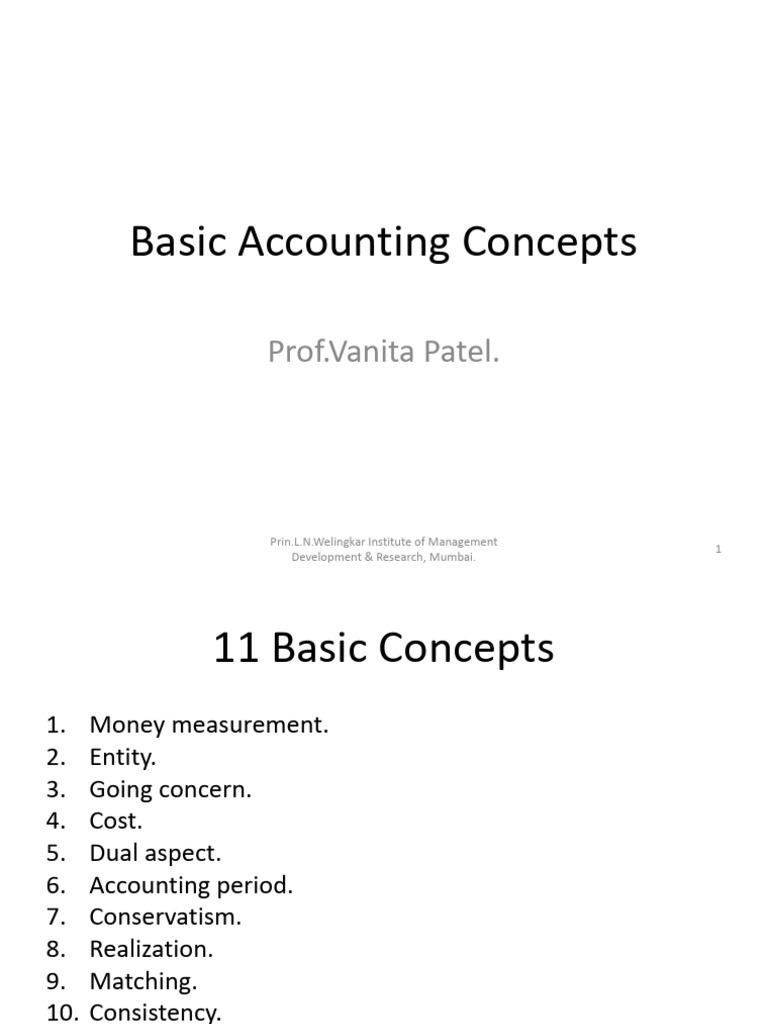 Basic Accounting Concepts

Prof.Vanita Patel.

Prin.L.N.Welingkar Institute of Management Development & Research, Mumbai.

1

11 Basic Concepts

1. Money measurement.
2. Entity.
3. Going concern.
4. Cost.
5. Dual aspect.
6. Accounting period.
7. Conservatism.
8. Realization.
9. Matching.
10. Consistency.